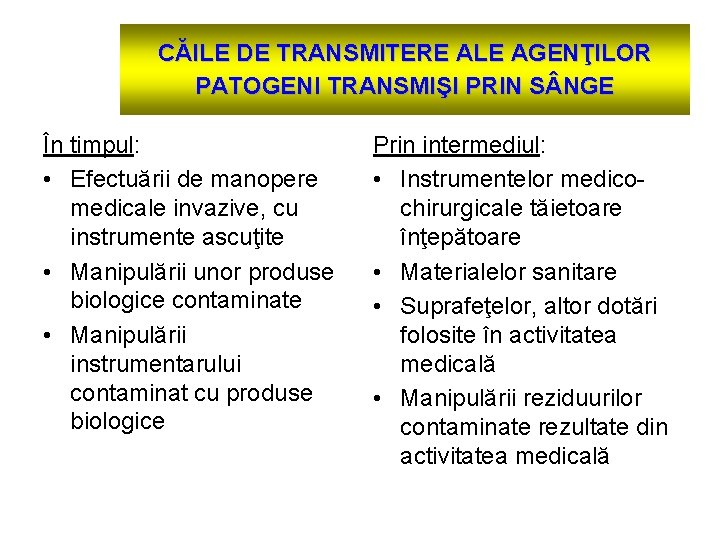 CĂILE DE TRANSMITERE ALE AGENŢILOR PATOGENI TRANSMIŞI PRIN SÂNGE

În timpul:
• Efectuării de manopere medicale invazive, cu instrumente ascuţite
• Manipulării unor produse biologice contaminate
• Manipulării instrumentarului contaminat cu produse biologice

Prin intermediul:
• Instrumentelor medico-chirurgicale tăietoare înţepătoare
• Materialelor sanitare
• Suprafeţelor, altor dotări folosite în activitatea medicală
• Manipulării reziduurilor contaminate rezultate din activitatea medicală